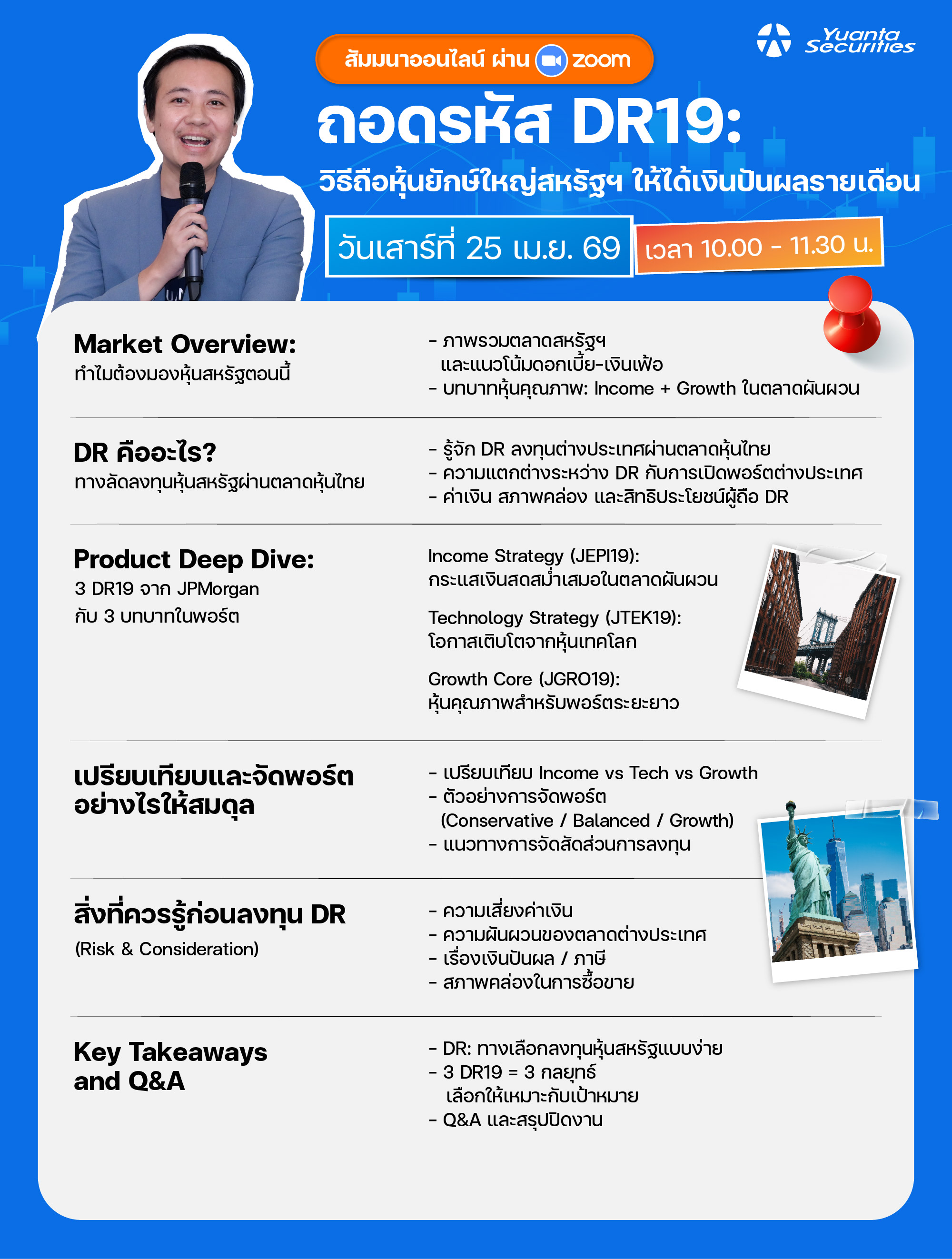 สัมมนาออนไลน์ ผ่าน zoom

Yuanta Securities

ถอดรหัส DR19:
วิธีถือหุ้นยักษ์ใหญ่สหรัฐฯ ให้ได้เงินปันผลรายเดือน

วันเสาร์ที่ 25 เม.ย. 69
เวลา 10.00 - 11.30 น.

Market Overview:
ทำไมต้องมองหุ้นสหรัฐตอนนี้

- ภาพรวมตลาดสหรัฐฯ และแนวโน้มดอกเบี้ย-เงินเฟ้อ
- บทบาทหุ้นคุณภาพ: Income + Growth ในตลาดผันผวน

DR คืออะไร?
ทางลัดลงทุนหุ้นสหรัฐผ่านตลาดหุ้นไทย

- รู้จัก DR ลงทุนต่างประเทศผ่านตลาดหุ้นไทย
- ความแตกต่างระหว่าง DR กับการเปิดพอร์ตต่างประเทศ
- ค่าเงิน สภาพคล่อง และสิทธิประโยชน์ผู้ถือ DR

Product Deep Dive:
3 DR19 จาก JPMorgan
กับ 3 บทบาทในพอร์ต

Income Strategy (JEPI19):
กระแสเงินสดสม่ำเสมอในตลาดผันผวน

Technology Strategy (JTEK19):
โอกาสเติบโตจากหุ้นเทคโลก

Growth Core (JGRO19):
หุ้นคุณภาพสำหรับพอร์ตระยะยาว

เปรียบเทียบและจัดพอร์ต
อย่างไรให้สมดุล

- เปรียบเทียบ Income vs Tech vs Growth
- ตัวอย่างการจัดพอร์ต (Conservative / Balanced / Growth)
- แนวทางการจัดสัดส่วนการลงทุน

สิ่งที่ควรรู้ก่อนลงทุน DR
(Risk & Consideration)

- ความเสี่ยงค่าเงิน
- ความผันผวนของตลาดต่างประเทศ
- เรื่องเงินปันผล / ภาษี
- สภาพคล่องในการซื้อขาย

Key Takeaways
and Q&A

- DR: ทางเลือกลงทุนหุ้นสหรัฐแบบง่าย
- 3 DR19 = 3 กลยุทธ์ เลือกให้เหมาะกับเป้าหมาย
- Q&A และสรุปปิดงาน